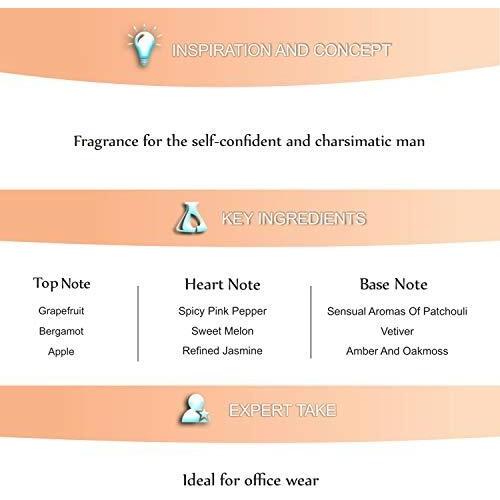 INSPIRATION AND CONCEPT

Fragrance for the self-confident and charsimatic man

KEY INGREDIENTS

Top Note
Grapefruit
Bergamot
Apple

Heart Note
Spicy Pink Pepper
Sweet Melon
Refined Jasmine

Base Note
Sensual Aromas Of Patchouli
Vetiver
Amber And Oakmoss

EXPERT TAKE

Ideal for office wear